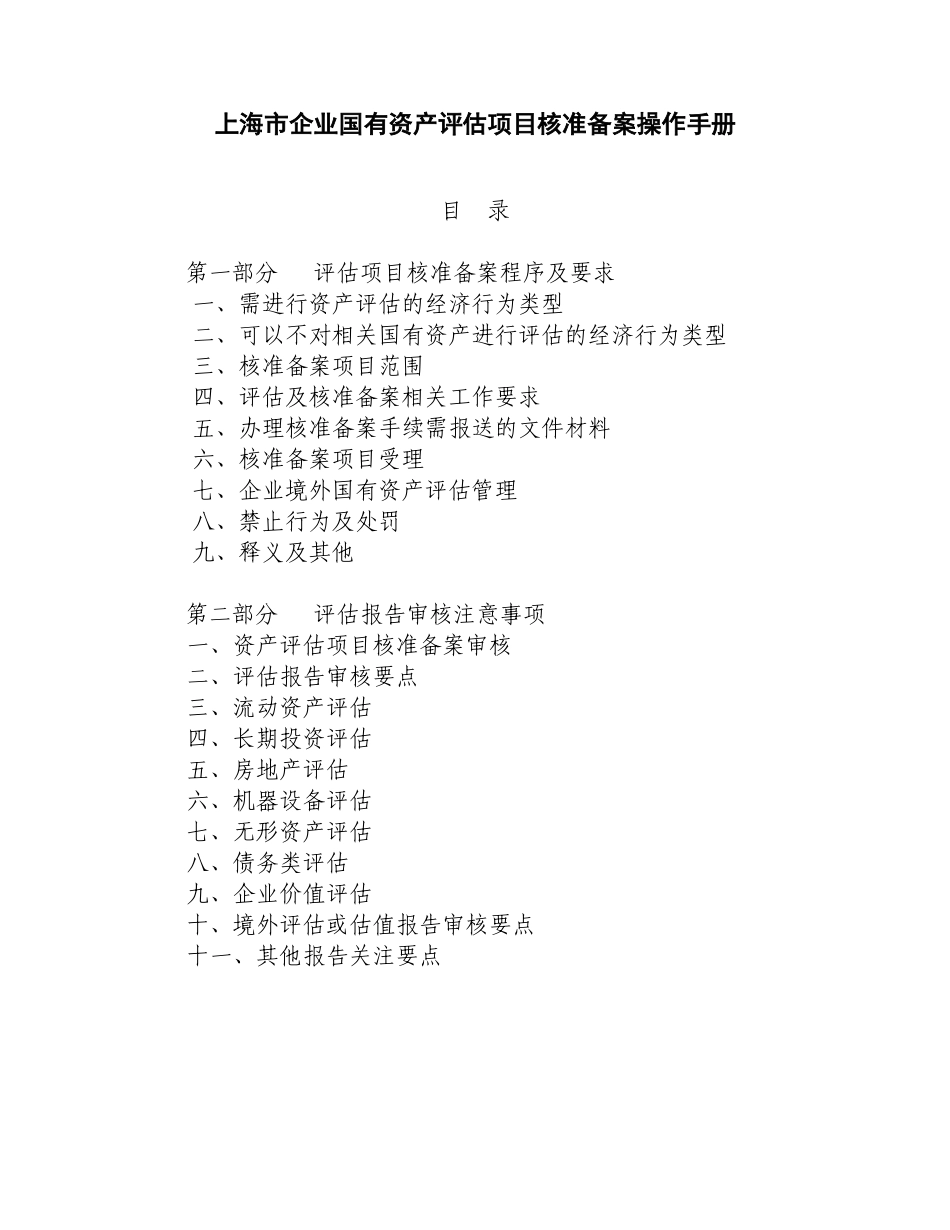 上海市企业国有资产评估项目核准备案操作手册

目 录

第一部分 评估项目核准备案程序及要求
一、需进行资产评估的经济行为类型
二、可以不对相关国有资产进行评估的经济行为类型
三、核准备案项目范围
四、评估及核准备案相关工作要求
五、办理核准备案手续需报送的文件材料
六、核准备案项目受理
七、企业境外国有资产评估管理
八、禁止行为及处罚
九、释义及其他

第二部分 评估报告审核注意事项
一、资产评估项目核准备案审核
二、评估报告审核要点
三、流动资产评估
四、长期投资评估
五、房地产评估
六、机器设备评估
七、无形资产评估
八、债务类评估
九、企业价值评估
十、境外评估或估值报告审核要点
十一、其他报告关注要点